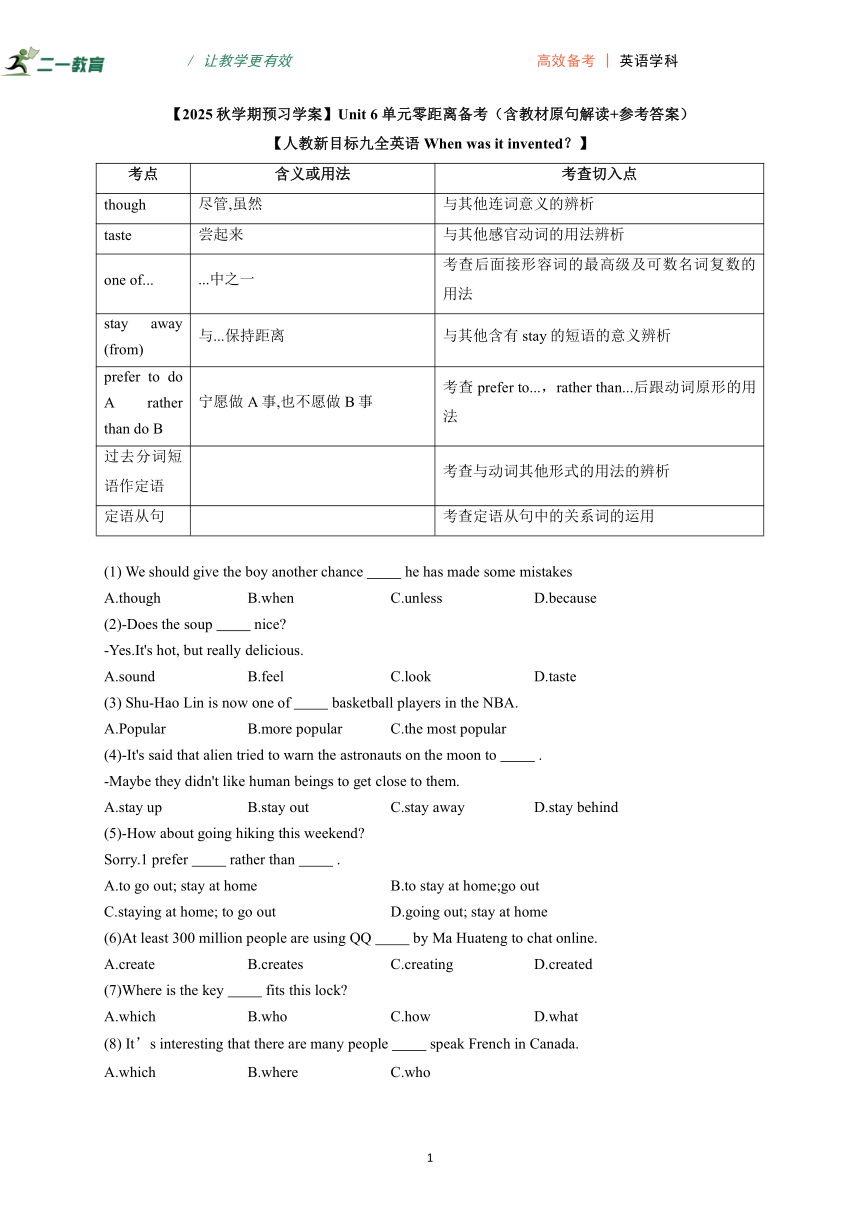 二一教育 / 让教学更有效 高效备考 | 英语学科

【2025 秋学期预习学案】Unit 6 单元零距离备考（含教材原句解读+参考答案）

【人教新目标九全英语 When was it invented？】

| 考点 | 含义或用法 | 考查切入点 |
|---|---|---|
| though | 尽管,虽然 | 与其他连词意义的辨析 |
| taste | 尝起来 | 与其他感官动词的用法辨析 |
| one of... | ...中之一 | 考查后面接形容词的最高级及可数名词复数的用法 |
| stay away (from) | 与...保持距离 | 与其他含有 stay 的短语的意义辨析 |
| prefer to do A rather than do B | 宁愿做 A 事,也不愿做 B 事 | 考查 prefer to...，rather than...后跟动词原形的用法 |
| 过去分词短语作定语 | | 考查与动词其他形式的用法的辨析 |
| 定语从句 | | 考查定语从句中的关系词的运用 |

(1) We should give the boy another chance _____ he has made some mistakes
A.though B.when C.unless D.because
(2)-Does the soup _____ nice?
-Yes.It's hot, but really delicious.
A.sound B.feel C.look D.taste
(3) Shu-Hao Lin is now one of _____ basketball players in the NBA.
A.Popular B.more popular C.the most popular
(4)-It's said that alien tried to warn the astronauts on the moon to _____ .
-Maybe they didn't like human beings to get close to them.
A.stay up B.stay out C.stay away D.stay behind
(5)-How about going hiking this weekend?
Sorry.1 prefer _____ rather than _____ .
A.to go out; stay at home B.to stay at home;go out
C.staying at home; to go out D.going out; stay at home
(6)At least 300 million people are using QQ _____ by Ma Huateng to chat online.
A.create B.creates C.creating D.created
(7)Where is the key _____ fits this lock?
A.which B.who C.how D.what
(8) It’s interesting that there are many people _____ speak French in Canada.
A.which B.where C.who

1